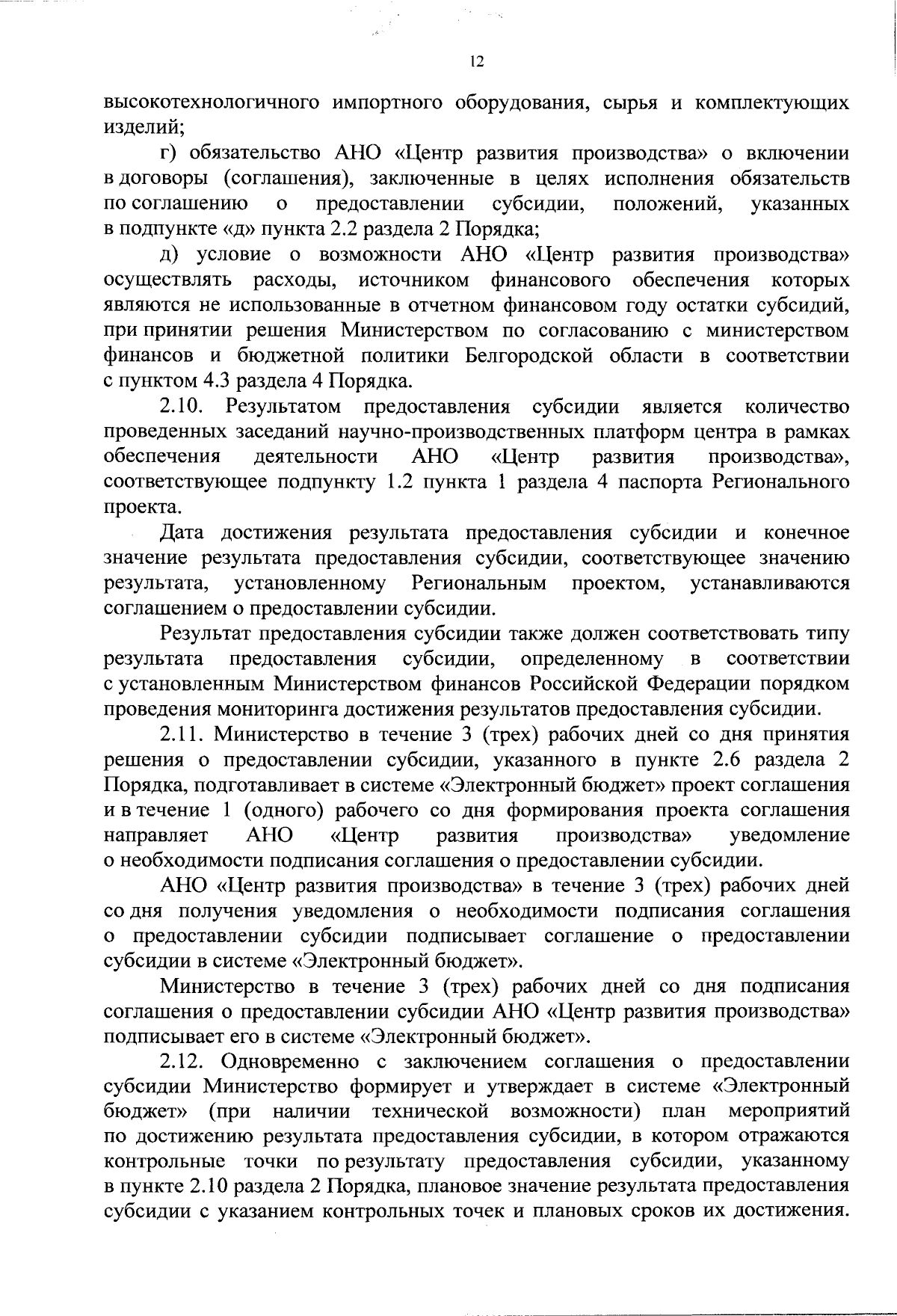 12

высокотехнологичного импортного оборудования, сырья и комплектующих изделий;

г) обязательство АНО «Центр развития производства» о включении в договоры (соглашения), заключенные в целях исполнения обязательств по соглашению о предоставлении субсидии, положений, указанных в подпункте «д» пункта 2.2 раздела 2 Порядка;

д) условие о возможности АНО «Центр развития производства» осуществлять расходы, источником финансового обеспечения которых являются не использованные в отчетном финансовом году остатки субсидий, при принятии решения Министерством по согласованию с министерством финансов и бюджетной политики Белгородской области в соответствии с пунктом 4.3 раздела 4 Порядка.

2.10. Результатом предоставления субсидии является количество проведенных заседаний научно-производственных платформ центра в рамках обеспечения деятельности АНО «Центр развития производства», соответствующее подпункту 1.2 пункта 1 раздела 4 паспорта Регионального проекта.

Дата достижения результата предоставления субсидии и конечное значение результата предоставления субсидии, соответствующее значению результата, установленному Региональным проектом, устанавливаются соглашением о предоставлении субсидии.

Результат предоставления субсидии также должен соответствовать типу результата предоставления субсидии, определенному в соответствии с установленным Министерством финансов Российской Федерации порядком проведения мониторинга достижения результатов предоставления субсидии.

2.11. Министерство в течение 3 (трех) рабочих дней со дня принятия решения о предоставлении субсидии, указанного в пункте 2.6 раздела 2 Порядка, подготавливает в системе «Электронный бюджет» проект соглашения и в течение 1 (одного) рабочего со дня формирования проекта соглашения направляет АНО «Центр развития производства» уведомление о необходимости подписания соглашения о предоставлении субсидии.

АНО «Центр развития производства» в течение 3 (трех) рабочих дней со дня получения уведомления о необходимости подписания соглашения о предоставлении субсидии подписывает соглашение о предоставлении субсидии в системе «Электронный бюджет».

Министерство в течение 3 (трех) рабочих дней со дня подписания соглашения о предоставлении субсидии АНО «Центр развития производства» подписывает его в системе «Электронный бюджет».

2.12. Одновременно с заключением соглашения о предоставлении субсидии Министерство формирует и утверждает в системе «Электронный бюджет» (при наличии технической возможности) план мероприятий по достижению результата предоставления субсидии, в котором отражаются контрольные точки по результату предоставления субсидии, указанному в пункте 2.10 раздела 2 Порядка, плановое значение результата предоставления субсидии с указанием контрольных точек и плановых сроков их достижения.